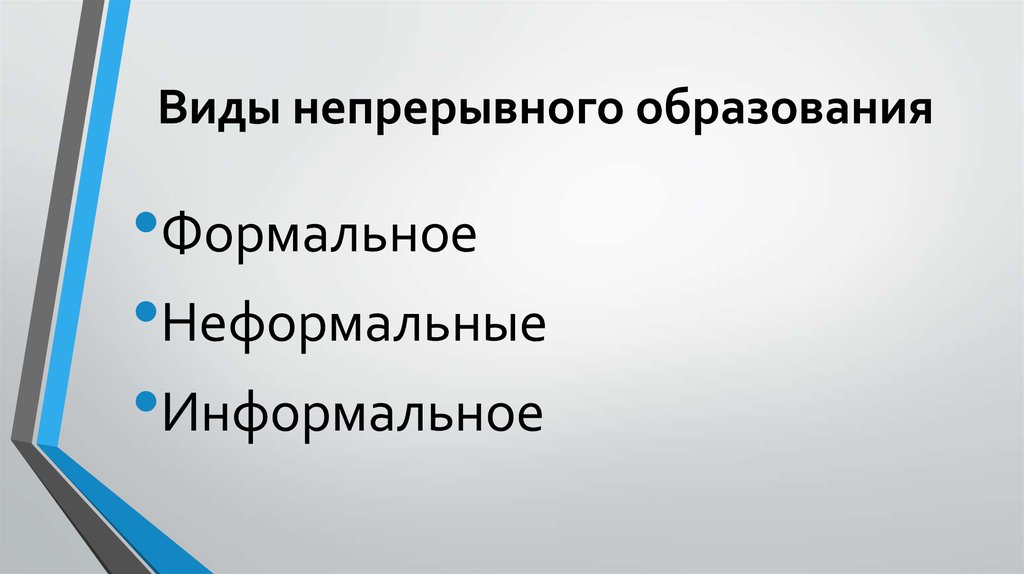 Виды непрерывного образования

• Формальное
• Неформальные
• Информальное